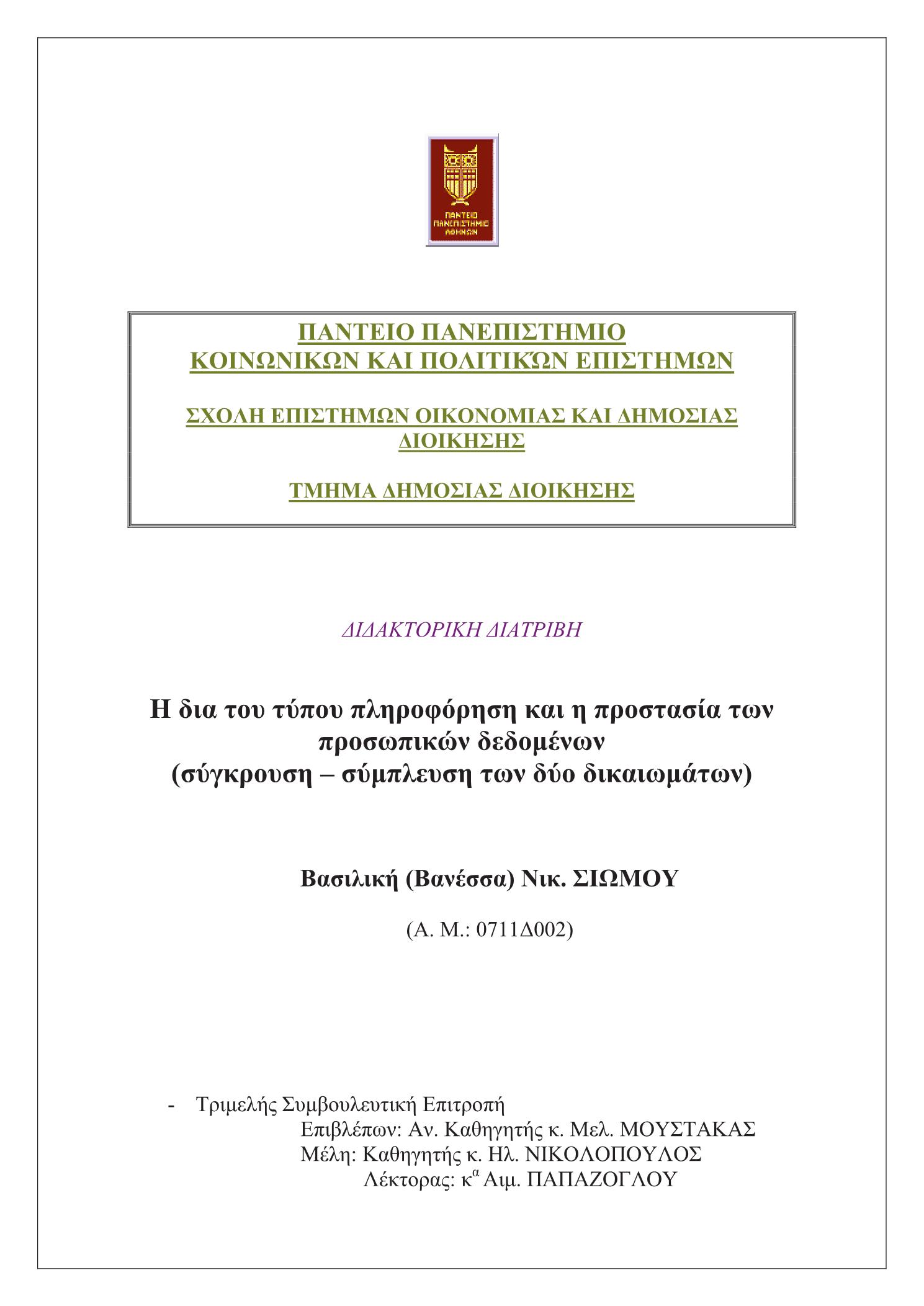 ΠΑΝΤΕΙΟ
ΠΑΝΕΠΙΣΤΗΜΙΟ
ΑΘΗΝΩΝ

ΠΑΝΤΕΙΟ ΠΑΝΕΠΙΣΤΗΜΙΟ
ΚΟΙΝΩΝΙΚΩΝ ΚΑΙ ΠΟΛΙΤΙΚΏΝ ΕΠΙΣΤΗΜΩΝ

ΣΧΟΛΗ ΕΠΙΣΤΗΜΩΝ ΟΙΚΟΝΟΜΙΑΣ ΚΑΙ ΔΗΜΟΣΙΑΣ ΔΙΟΙΚΗΣΗΣ

ΤΜΗΜΑ ΔΗΜΟΣΙΑΣ ΔΙΟΙΚΗΣΗΣ

ΔΙΔΑΚΤΟΡΙΚΗ ΔΙΑΤΡΙΒΗ

Η δια του τύπου πληροφόρηση και η προστασία των προσωπικών δεδομένων
(σύγκρουση – σύμπλευση των δύο δικαιωμάτων)

Βασιλική (Βανέσσα) Νικ. ΣΙΩΜΟΥ

(Α. Μ.: 0711Δ002)

- Τριμελής Συμβουλευτική Επιτροπή
Επιβλέπων: Αν. Καθηγητής κ. Μελ. ΜΟΥΣΤΑΚΑΣ
Μέλη: Καθηγητής κ. Ηλ. ΝΙΚΟΛΟΠΟΥΛΟΣ
Λέκτορας: κ$^{α}$ Αιμ. ΠΑΠΑΖΟΓΛΟΥ